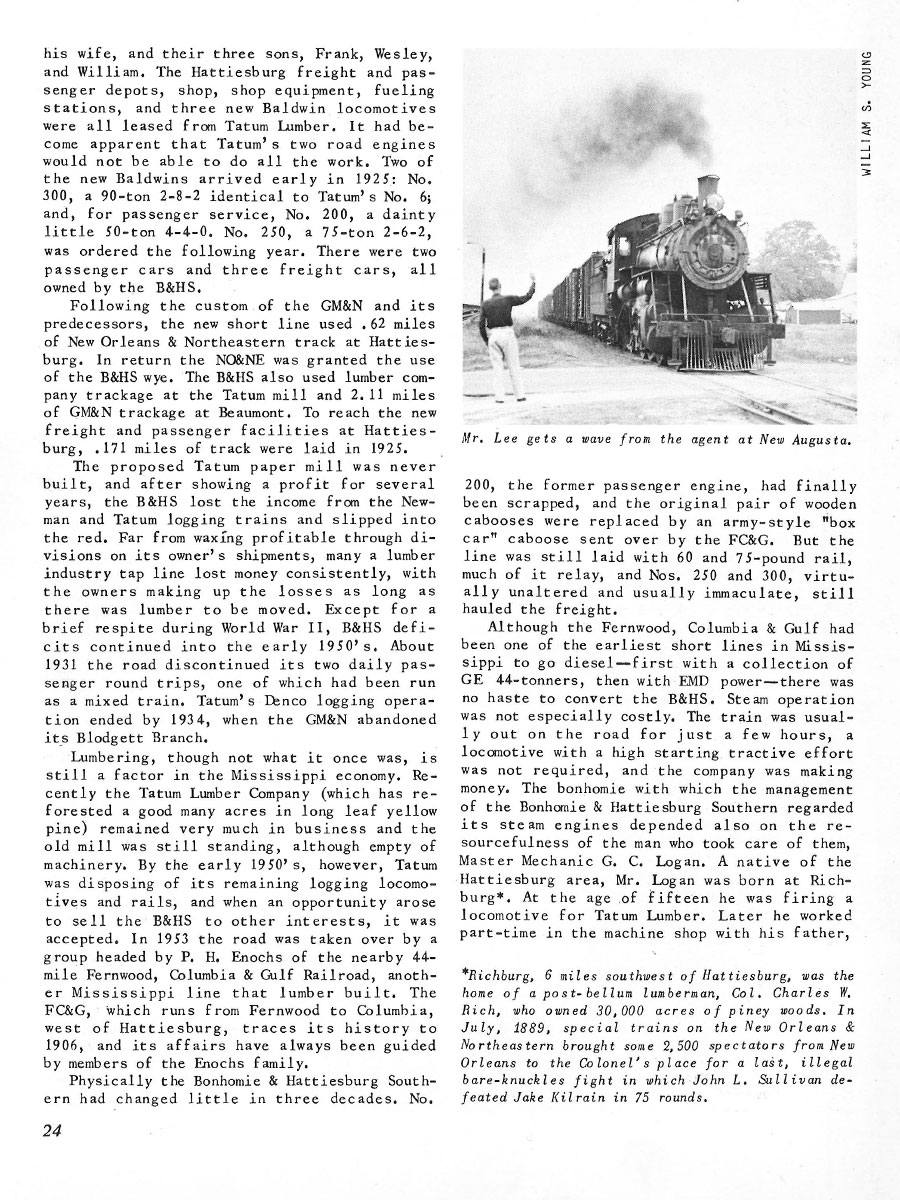 his wife, and their three sons, Frank, Wesley, and William. The Hattiesburg freight and passenger depots, shop, shop equipment, fueling stations, and three new Baldwin locomotives were all leased from Tatum Lumber. It had become apparent that Tatum's two road engines would not be able to do all the work. Two of the new Baldwins arrived early in 1925: No. 300, a 90-ton 2-8-2 identical to Tatum's No. 6; and, for passenger service, No. 200, a dainty little 50-ton 4-4-0. No. 250, a 75-ton 2-6-2, was ordered the following year. There were two passenger cars and three freight cars, all owned by the B&HS.

Following the custom of the GM&N and its predecessors, the new short line used .62 miles of New Orleans & Northeastern track at Hattiesburg. In return the NO&NE was granted the use of the B&HS wye. The B&HS also used lumber company trackage at the Tatum mill and 2.11 miles of GM&N trackage at Beaumont. To reach the new freight and passenger facilities at Hattiesburg, .171 miles of track were laid in 1925.

The proposed Tatum paper mill was never built, and after showing a profit for several years, the B&HS lost the income from the Newman and Tatum logging trains and slipped into the red. Far from waxing profitable through divisions on its owner's shipments, many a lumber industry tap line lost money consistently, with the owners making up the losses as long as there was lumber to be moved. Except for a brief respite during World War II, B&HS deficits continued into the early 1950's. About 1931 the road discontinued its two daily passenger round trips, one of which had been run as a mixed train. Tatum's Denco logging operation ended by 1934, when the GM&N abandoned its Blodgett Branch.

Lumbering, though not what it once was, is still a factor in the Mississippi economy. Recently the Tatum Lumber Company (which has reforested a good many acres in long leaf yellow pine) remained very much in business and the old mill was still standing, although empty of machinery. By the early 1950's, however, Tatum was disposing of its remaining logging locomotives and rails, and when an opportunity arose to sell the B&HS to other interests, it was accepted. In 1953 the road was taken over by a group headed by P. H. Enochs of the nearby 44-mile Fernwood, Columbia & Gulf Railroad, another Mississippi line that lumber built. The FC&G, which runs from Fernwood to Columbia, west of Hattiesburg, traces its history to 1906, and its affairs have always been guided by members of the Enochs family.

Physically the Bonhomie & Hattiesburg Southern had changed little in three decades. No.

WILLIAM S. YOUNG

Mr. Lee gets a wave from the agent at New Augusta.

200, the former passenger engine, had finally been scrapped, and the original pair of wooden cabooses were replaced by an army-style "box car" caboose sent over by the FC&G. But the line was still laid with 60 and 75-pound rail, much of it relay, and Nos. 250 and 300, virtually unaltered and usually immaculate, still hauled the freight.

Although the Fernwood, Columbia & Gulf had been one of the earliest short lines in Mississippi to go diesel—first with a collection of GE 44-tonners, then with EMD power—there was no haste to convert the B&HS. Steam operation was not especially costly. The train was usually out on the road for just a few hours, a locomotive with a high starting tractive effort was not required, and the company was making money. The bonhomie with which the management of the Bonhomie & Hattiesburg Southern regarded its steam engines depended also on the resourcefulness of the man who took care of them, Master Mechanic G. C. Logan. A native of the Hattiesburg area, Mr. Logan was born at Richburg*. At the age of fifteen he was firing a locomotive for Tatum Lumber. Later he worked part-time in the machine shop with his father,

*Richburg, 6 miles southwest of Hattiesburg, was the home of a post-bellum lumberman, Col. Charles W. Rich, who owned 30,000 acres of piney woods. In July, 1889, special trains on the New Orleans & Northeastern brought some 2,500 spectators from New Orleans to the Colonel's place for a last, illegal bare-knuckles fight in which John L. Sullivan defeated Jake Kilrain in 75 rounds.

24